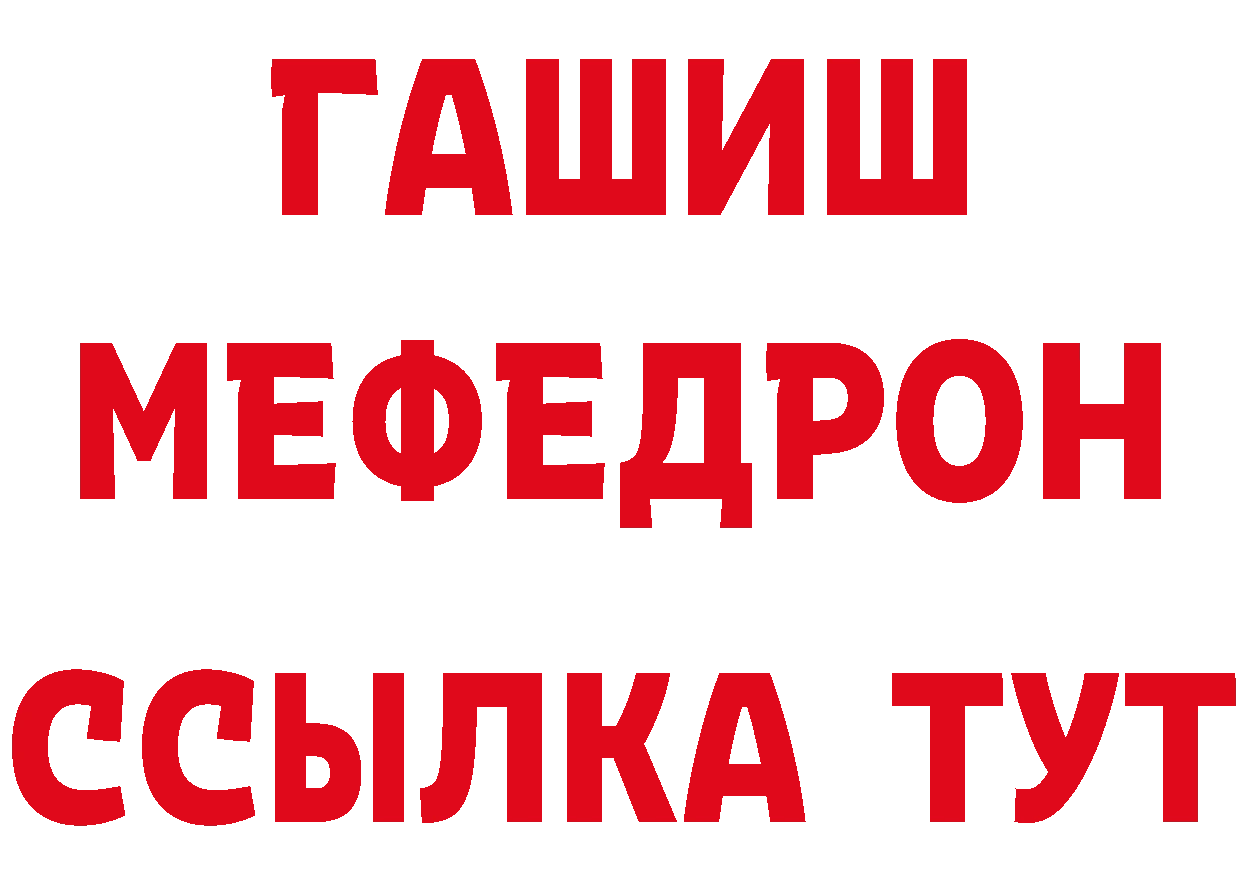 ГАШИШ
МЕФЕДРОН
ССЫЛКА ТУТ